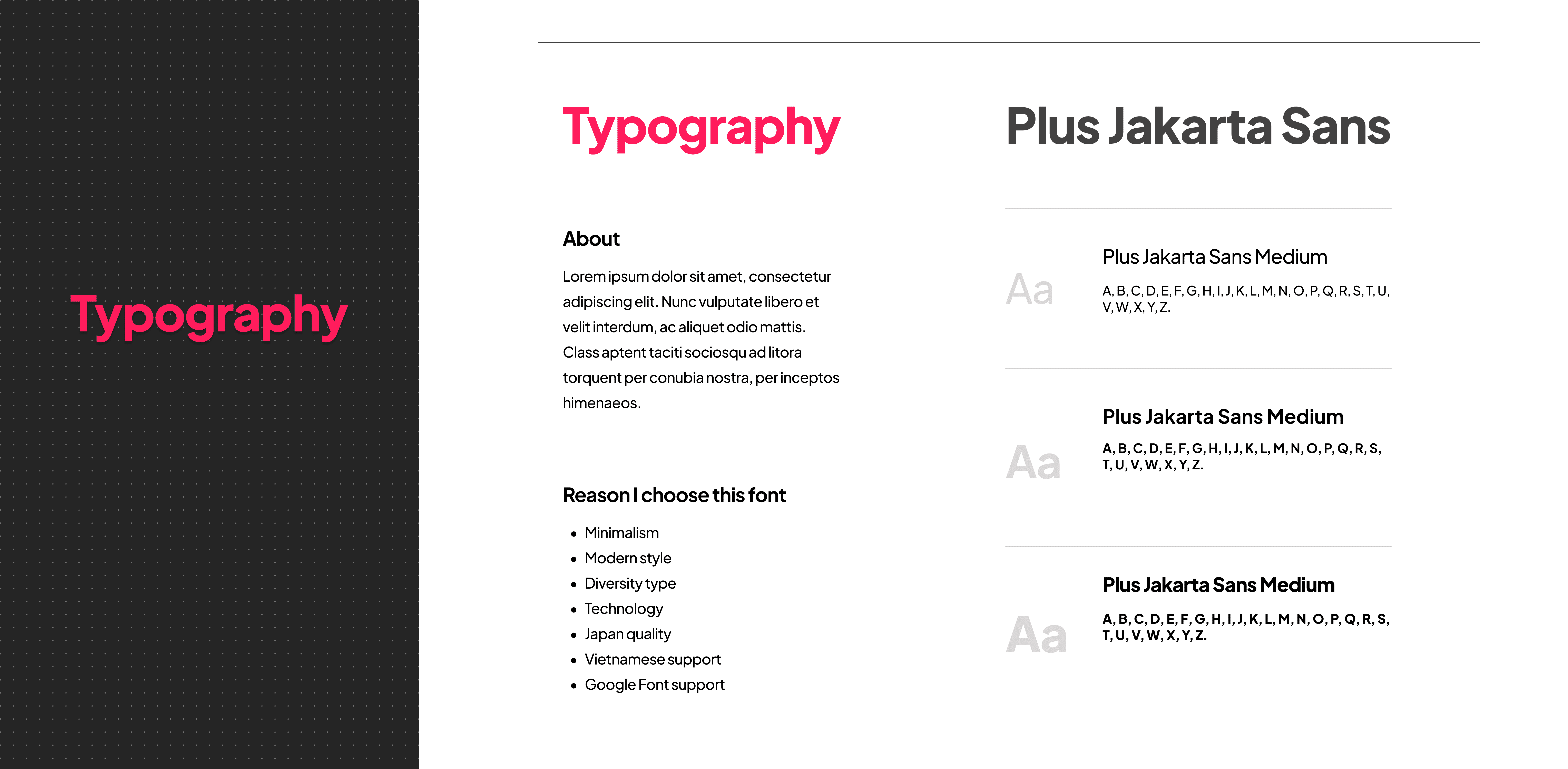 Typography

Typography

About

Lorem ipsum dolor sit amet, consectetur adipiscing elit. Nunc vulputate libero et velit interdum, ac aliquet odio mattis. Class aptent taciti sociosqu ad litora torquent per conubia nostra, per inceptos himenaeos.

Reason I choose this font

• Minimalism
• Modern style
• Diversity type
• Technology
• Japan quality
• Vietnamese support
• Google Font support

Plus Jakarta Sans

Aa

Plus Jakarta Sans Medium

A, B, C, D, E, F, G, H, I, J, K, L, M, N, O, P, Q, R, S, T, U, V, W, X, Y, Z.

Aa

Plus Jakarta Sans Medium

A, B, C, D, E, F, G, H, I, J, K, L, M, N, O, P, Q, R, S, T, U, V, W, X, Y, Z.

Aa

Plus Jakarta Sans Medium

A, B, C, D, E, F, G, H, I, J, K, L, M, N, O, P, Q, R, S, T, U, V, W, X, Y, Z.